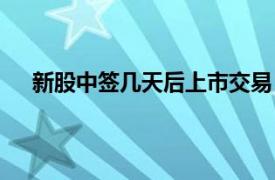 新股中签几天后上市交易